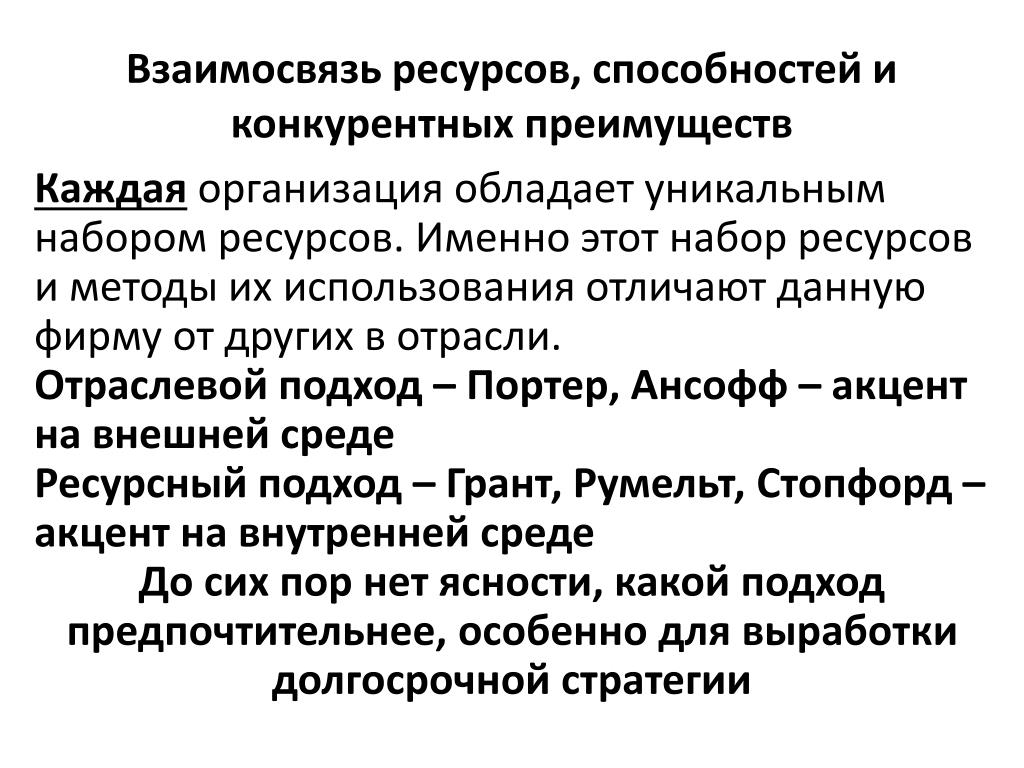 Взаимосвязь ресурсов, способностей и конкурентных преимуществ

Каждая организация обладает уникальным набором ресурсов. Именно этот набор ресурсов и методы их использования отличают данную фирму от других в отрасли.

Отраслевой подход – Портер, Ансофф – акцент на внешней среде

Ресурсный подход – Грант, Румельт, Стопфорд – акцент на внутренней среде

До сих пор нет ясности, какой подход предпочтительнее, особенно для выработки долгосрочной стратегии